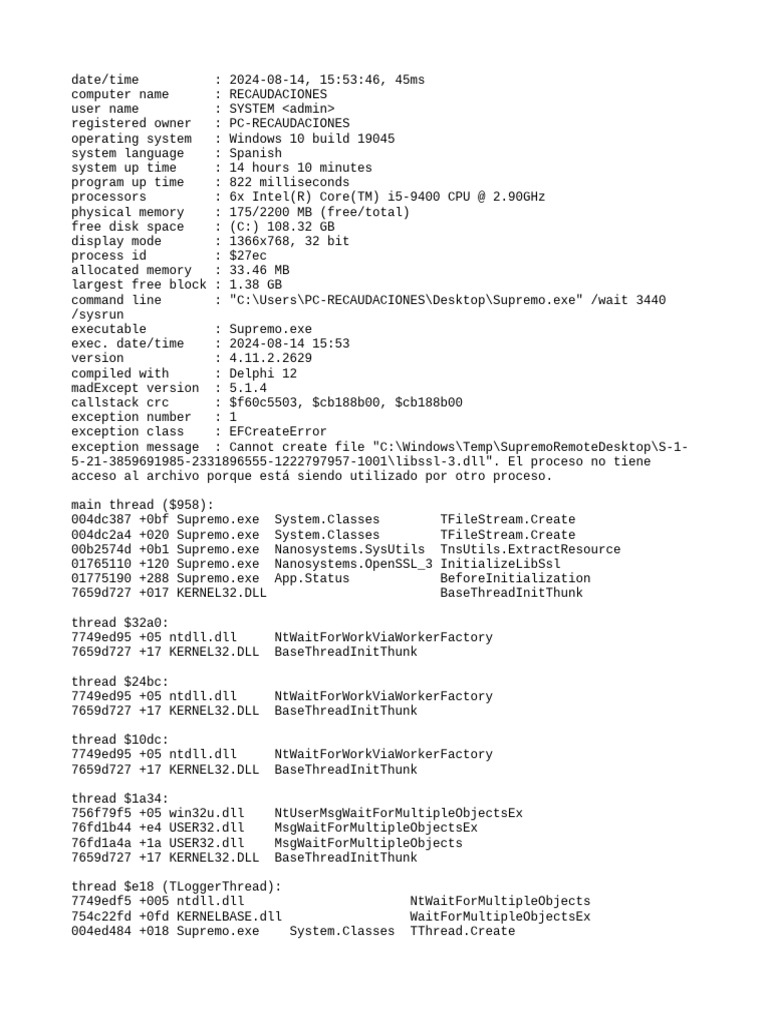 date/time          : 2024-08-14, 15:53:46, 45ms
computer name      : RECAUDACIONES
user name          : SYSTEM <admin>
registered owner   : PC-RECAUDACIONES
operating system   : Windows 10 build 19045
system language    : Spanish
system up time     : 14 hours 10 minutes
program up time    : 822 milliseconds
processors         : 6x Intel(R) Core(TM) i5-9400 CPU @ 2.90GHz
physical memory    : 175/2200 MB (free/total)
free disk space    : (C:) 108.32 GB
display mode       : 1366x768, 32 bit
process id         : $27ec
allocated memory   : 33.46 MB
largest free block : 1.38 GB
command line       : "C:\Users\PC-RECAUDACIONES\Desktop\Supremo.exe" /wait 3440 /sysrun
executable         : Supremo.exe
exec. date/time    : 2024-08-14 15:53
version            : 4.11.2.2629
compiled with      : Delphi 12
madExcept version  : 5.1.4
callstack crc      : $f60c5503, $cb188b00, $cb188b00
exception number   : 1
exception class    : EFCreateError
exception message  : Cannot create file "C:\Windows\Temp\SupremoRemoteDesktop\S-1-5-21-3859691985-2331896555-1222797957-1001\libssl-3.dll". El proceso no tiene acceso al archivo porque está siendo utilizado por otro proceso.

main thread ($958):
004dc387 +0bf Supremo.exe  System.Classes        TFileStream.Create
004dc2a4 +020 Supremo.exe  System.Classes        TFileStream.Create
00b2574d +0b1 Supremo.exe  Nanosystems.SysUtils  TnsUtils.ExtractResource
01765110 +120 Supremo.exe  Nanosystems.OpenSSL_3 InitializeLibSsl
01775190 +288 Supremo.exe  App.Status            BeforeInitialization
7659d727 +017 KERNEL32.DLL                       BaseThreadInitThunk

thread $32a0:
7749ed95 +05 ntdll.dll     NtWaitForWorkViaWorkerFactory
7659d727 +17 KERNEL32.DLL  BaseThreadInitThunk

thread $24bc:
7749ed95 +05 ntdll.dll     NtWaitForWorkViaWorkerFactory
7659d727 +17 KERNEL32.DLL  BaseThreadInitThunk

thread $10dc:
7749ed95 +05 ntdll.dll     NtWaitForWorkViaWorkerFactory
7659d727 +17 KERNEL32.DLL  BaseThreadInitThunk

thread $1a34:
756f79f5 +05 win32u.dll    NtUserMsgWaitForMultipleObjectsEx
76fd1b44 +e4 USER32.dll    MsgWaitForMultipleObjectsEx
76fd1a4a +1a USER32.dll    MsgWaitForMultipleObjects
7659d727 +17 KERNEL32.DLL  BaseThreadInitThunk

thread $e18 (TLoggerThread):
7749edf5 +005 ntdll.dll                       NtWaitForMultipleObjects
754c22fd +0fd KERNELBASE.dll                  WaitForMultipleObjectsEx
004ed484 +018 Supremo.exe    System.Classes  TThread.Create